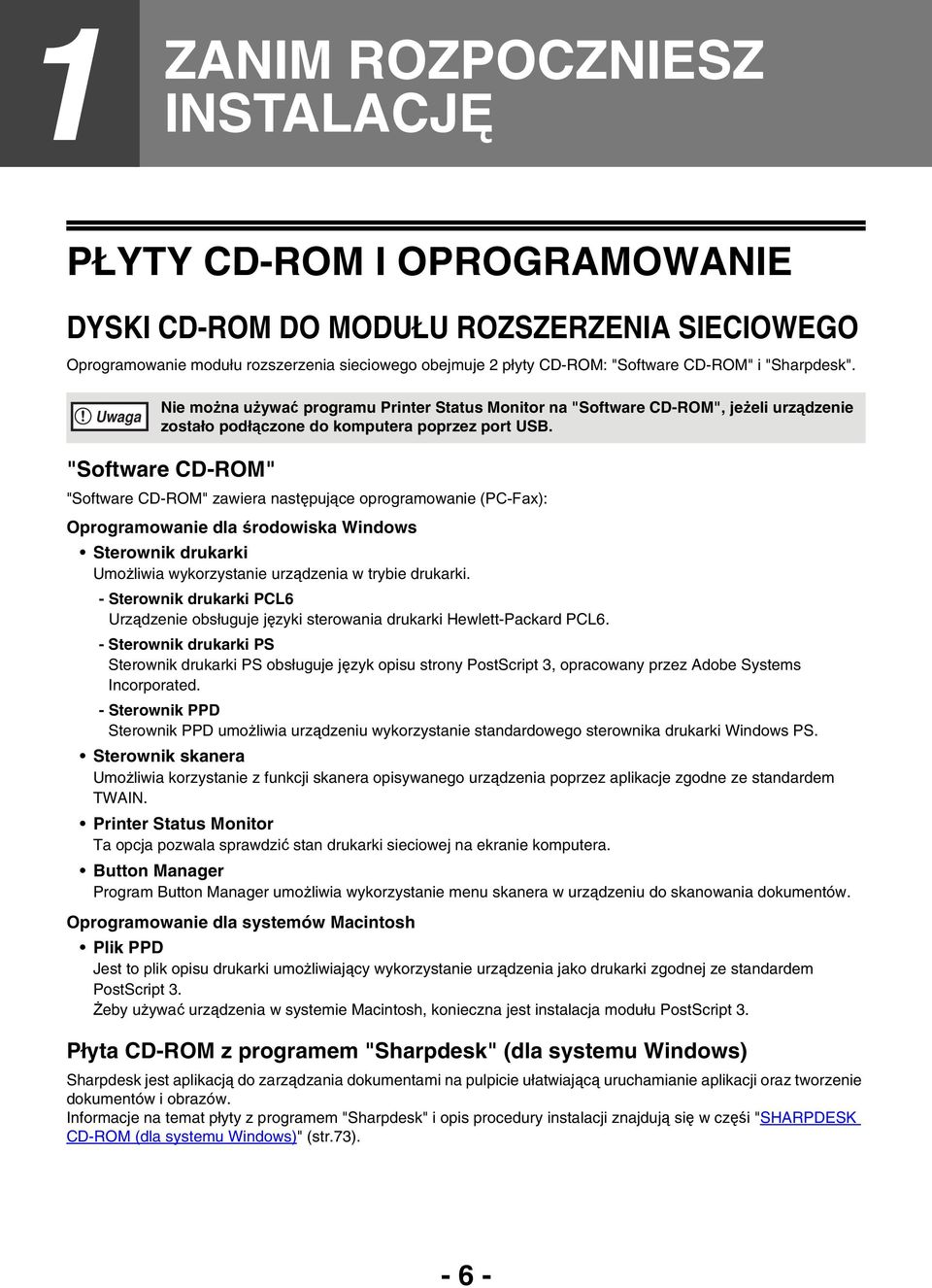 1

ZANIM ROZPOCZNIESZ INSTALACJĘ

PŁYTY CD-ROM I OPROGRAMOWANIE

DYSKI CD-ROM DO MODUŁU ROZSZERZENIA SIECIOWEGO

Oprogramowanie modułu rozszerzenia sieciowego obejmuje 2 płyty CD-ROM: "Software CD-ROM" i "Sharpdesk".

Uwaga

Nie można używać programu Printer Status Monitor na "Software CD-ROM", jeżeli urządzenie zostało podłączone do komputera poprzez port USB.

"Software CD-ROM"

"Software CD-ROM" zawiera następujące oprogramowanie (PC-Fax):

Oprogramowanie dla środowiska Windows

• Sterownik drukarki
Umożliwia wykorzystanie urządzenia w trybie drukarki.

- Sterownik drukarki PCL6
Urządzenie obsługuje języki sterowania drukarki Hewlett-Packard PCL6.

- Sterownik drukarki PS
Sterownik drukarki PS obsługuje język opisu strony PostScript 3, opracowany przez Adobe Systems Incorporated.

- Sterownik PPD
Sterownik PPD umożliwia urządzeniu wykorzystanie standardowego sterownika drukarki Windows PS.

• Sterownik skanera
Umożliwia korzystanie z funkcji skanera opisywanego urządzenia poprzez aplikacje zgodne ze standardem TWAIN.

• Printer Status Monitor
Ta opcja pozwala sprawdzić stan drukarki sieciowej na ekranie komputera.

• Button Manager
Program Button Manager umożliwia wykorzystanie menu skanera w urządzeniu do skanowania dokumentów.

Oprogramowanie dla systemów Macintosh

• Plik PPD
Jest to plik opisu drukarki umożliwiający wykorzystanie urządzenia jako drukarki zgodnej ze standardem PostScript 3.
Żeby używać urządzenia w systemie Macintosh, konieczna jest instalacja modułu PostScript 3.

Płyta CD-ROM z programem "Sharpdesk" (dla systemu Windows)

Sharpdesk jest aplikacją do zarządzania dokumentami na pulpicie ułatwiającą uruchamianie aplikacji oraz tworzenie dokumentów i obrazów.
Informacje na temat płyty z programem "Sharpdesk" i opis procedury instalacji znajdują się w części "SHARPDESK CD-ROM (dla systemu Windows)" (str.73).

- 6 -